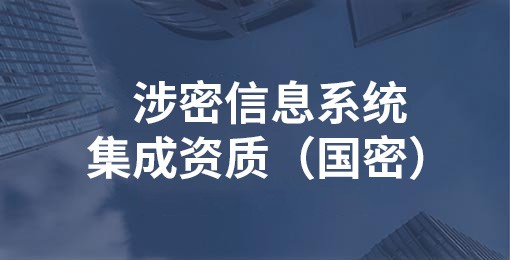 涉密信息系统
集成资质（国密）